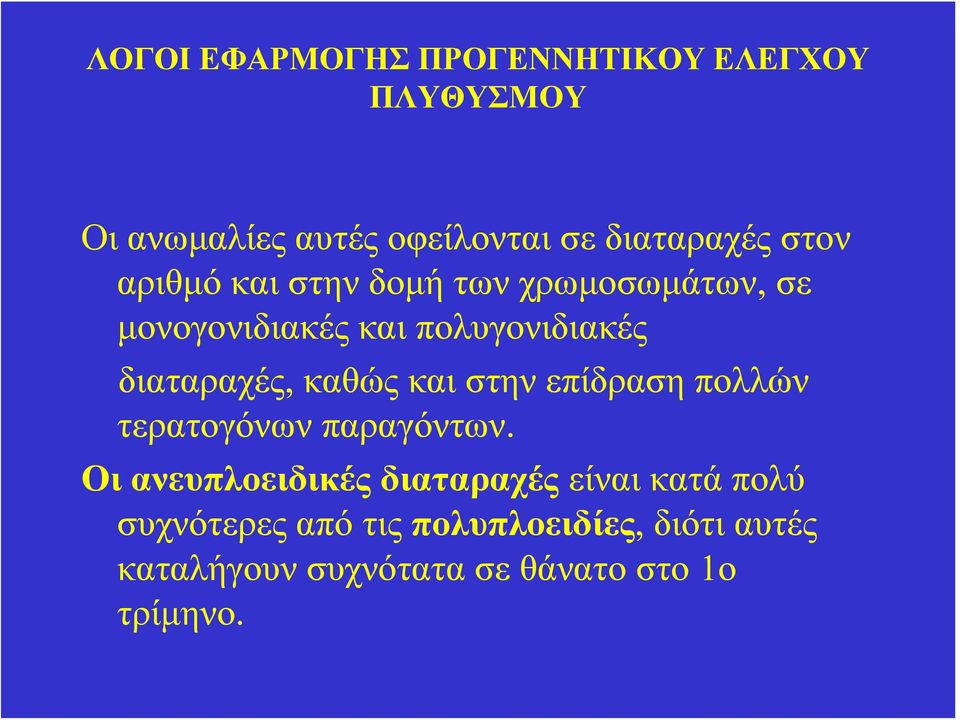 ΛΟΓΟΙ ΕΦΑΡΜΟΓΗΣ ΠΡΟΓΕΝΝΗΤΙΚΟΥ ΕΛΕΓΧΟΥ ΠΛΥΘΥΣΜΟΥ

Οι ανωμαλίες αυτές οφείλονται σε διαταραχές στον αριθμό και στην δομή των χρωμοσωμάτων, σε μονογονιδιακές και πολυγονιδιακές διαταραχές, καθώς και στην επίδραση πολλών τερατογόνων παραγόντων.

Οι ανευπλοειδικές διαταραχές είναι κατά πολύ συχνότερες από τις πολυπλοειδίες, διότι αυτές καταλήγουν συχνότατα σε θάνατο στο 1ο τρίμηνο.